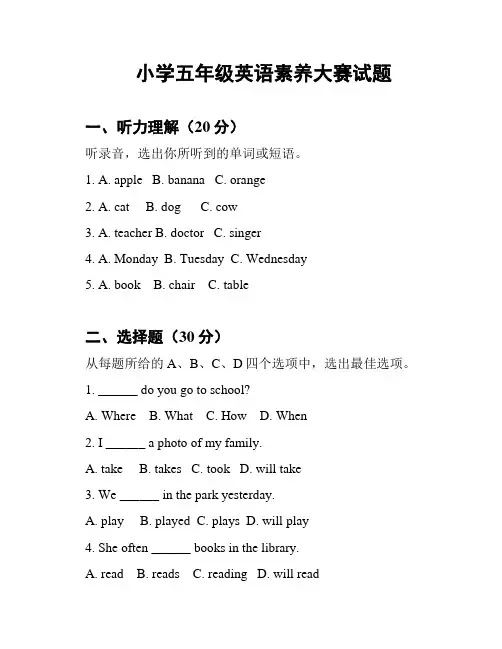 小学五年级英语素养大赛试题

一、听力理解（20 分）

听录音，选出你所听到的单词或短语。

1. A. apple B. banana C. orange

2. A. cat B. dog C. cow

3. A. teacher B. doctor C. singer

4. A. Monday B. Tuesday C. Wednesday

5. A. book B. chair C. table

二、选择题（30 分）

从每题所给的 A、B、C、D 四个选项中，选出最佳选项。

1. ______ do you go to school?

A. Where B. What C. How D. When

2. I ______ a photo of my family.

A. take B. takes C. took D. will take

3. We ______ in the park yesterday.

A. play B. played C. plays D. will play

4. She often ______ books in the library.

A. read B. reads C. reading D. will read